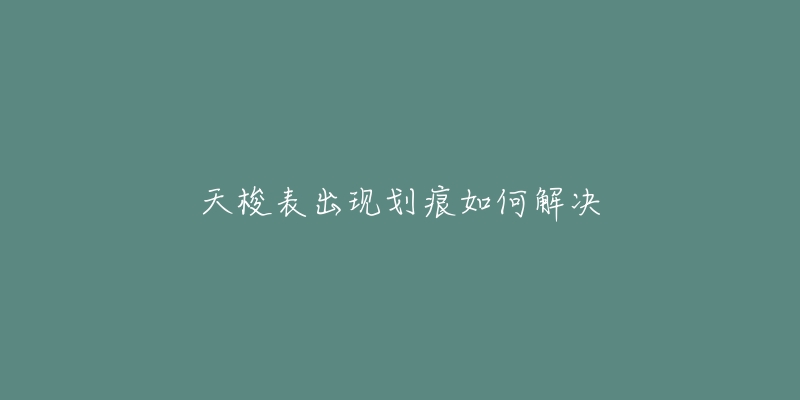 天梭表出现划痕如何解决